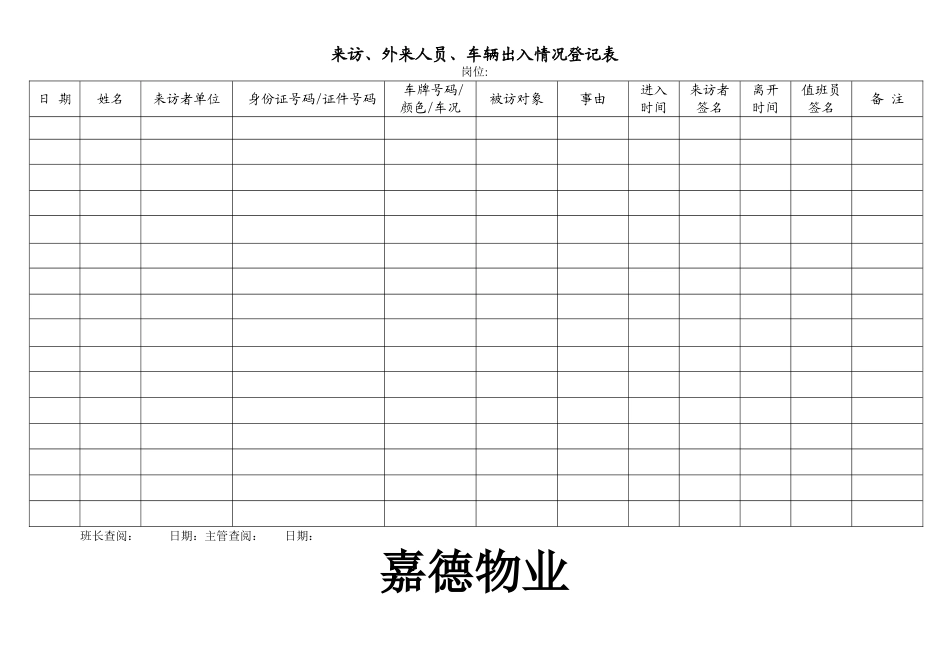 来访、外来人员、车辆出入情况登记表

岗位:

| 日 期 | 姓名 | 来访者单位 | 身份证号码/证件号码 | 车牌号码/颜色/车况 | 被访对象 | 事由 | 进入时间 | 来访者签名 | 离开时间 | 值班员签名 | 备 注 |
|---|---|---|---|---|---|---|---|---|---|---|---|
| | | | | | | | | | | | |
| | | | | | | | | | | | |
| | | | | | | | | | | | |
| | | | | | | | | | | | |
| | | | | | | | | | | | |
| | | | | | | | | | | | |
| | | | | | | | | | | | |
| | | | | | | | | | | | |
| | | | | | | | | | | | |
| | | | | | | | | | | | |
| | | | | | | | | | | | |
| | | | | | | | | | | | |
| | | | | | | | | | | | |
| | | | | | | | | | | | |
| | | | | | | | | | | | |
| | | | | | | | | | | | |

班长查阅: 日期: 主管查阅: 日期:

嘉德物业